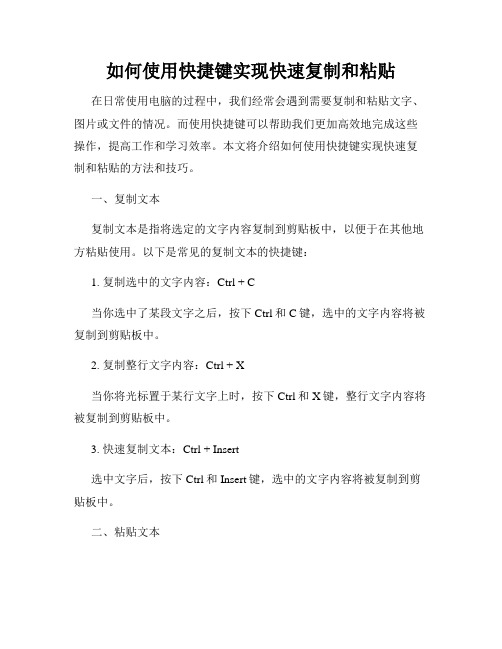 如何使用快捷键实现快速复制和粘贴

在日常使用电脑的过程中，我们经常会遇到需要复制和粘贴文字、图片或文件的情况。而使用快捷键可以帮助我们更加高效地完成这些操作，提高工作和学习效率。本文将介绍如何使用快捷键实现快速复制和粘贴的方法和技巧。

一、复制文本

复制文本是指将选定的文字内容复制到剪贴板中，以便于在其他地方粘贴使用。以下是常见的复制文本的快捷键：

1. 复制选中的文字内容：Ctrl + C

当你选中了某段文字之后，按下 Ctrl 和 C 键，选中的文字内容将被复制到剪贴板中。

2. 复制整行文字内容：Ctrl + X

当你将光标置于某行文字上时，按下 Ctrl 和 X 键，整行文字内容将被复制到剪贴板中。

3. 快速复制文本：Ctrl + Insert

选中文字后，按下 Ctrl 和 Insert 键，选中的文字内容将被复制到剪贴板中。

二、粘贴文本